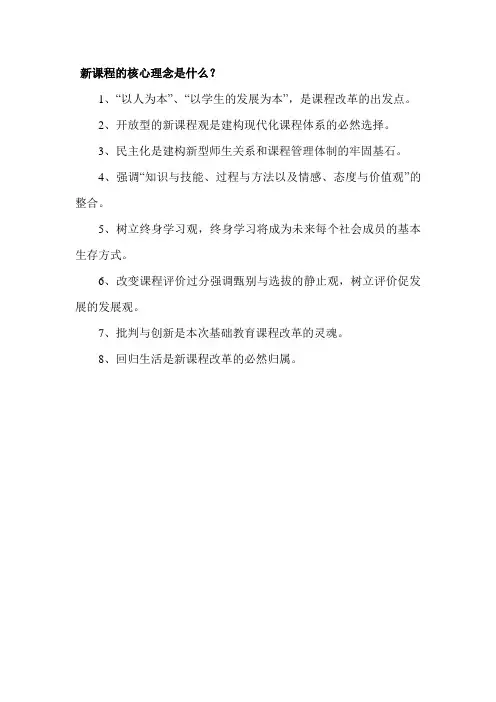 新课程的核心理念是什么？

1、“以人为本”、“以学生的发展为本”，是课程改革的出发点。

2、开放型的新课程观是建构现代化课程体系的必然选择。

3、民主化是建构新型师生关系和课程管理体制的牢固基石。

4、强调“知识与技能、过程与方法以及情感、态度与价值观”的整合。

5、树立终身学习观，终身学习将成为未来每个社会成员的基本生存方式。

6、改变课程评价过分强调甄别与选拔的静止观，树立评价促发展的发展观。

7、批判与创新是本次基础教育课程改革的灵魂。

8、回归生活是新课程改革的必然归属。